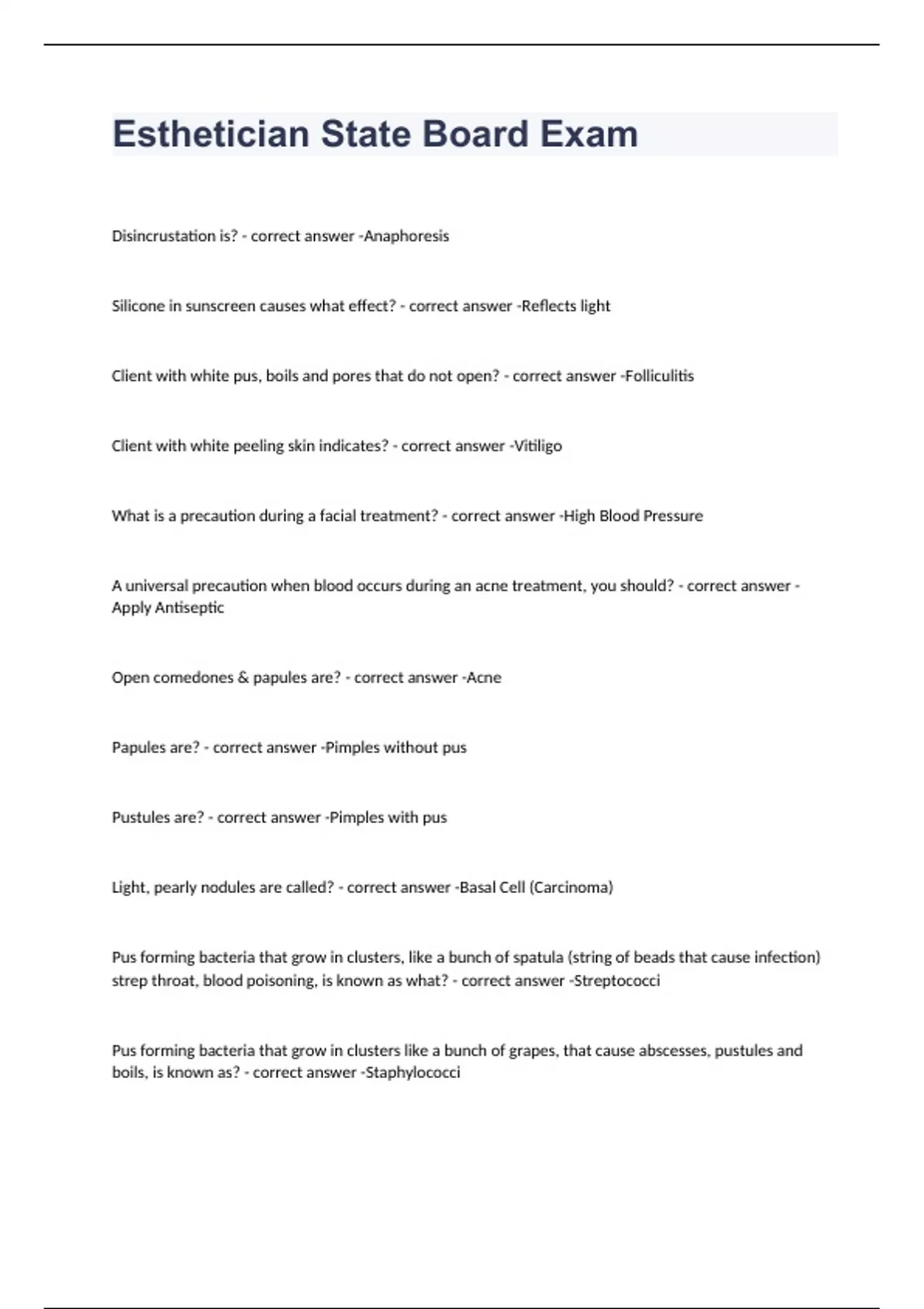 Esthetician State Board Exam

Disincrustation is? - correct answer -Anaphoresis

Silicone in sunscreen causes what effect? - correct answer -Reflects light

Client with white pus, boils and pores that do not open? - correct answer -Folliculitis

Client with white peeling skin indicates? - correct answer -Vitiligo

What is a precaution during a facial treatment? - correct answer -High Blood Pressure

A universal precaution when blood occurs during an acne treatment, you should? - correct answer - Apply Antiseptic

Open comedones & papules are? - correct answer -Acne

Papules are? - correct answer -Pimples without pus

Pustules are? - correct answer -Pimples with pus

Light, pearly nodules are called? - correct answer -Basal Cell (Carcinoma)

Pus forming bacteria that grow in clusters, like a bunch of spatula (string of beads that cause infection) strep throat, blood poisoning, is known as what? - correct answer -Streptococci

Pus forming bacteria that grow in clusters like a bunch of grapes, that cause abscesses, pustules and boils, is known as? - correct answer -Staphylococci